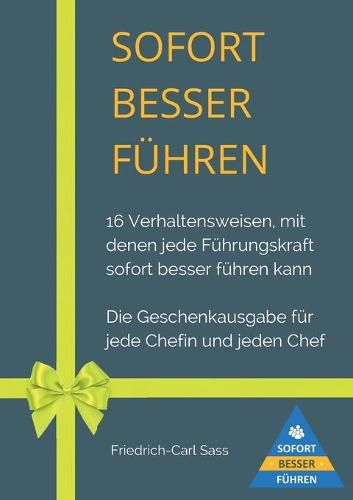 SOFORT
BESSER
FÜHREN

16 Verhaltensweisen, mit denen jede Führungskraft sofort besser führen kann

Die Geschenkausgabe für jede Chefin und jeden Chef

Friedrich-Carl Sass

SOFORT
BESSER
FÜHREN